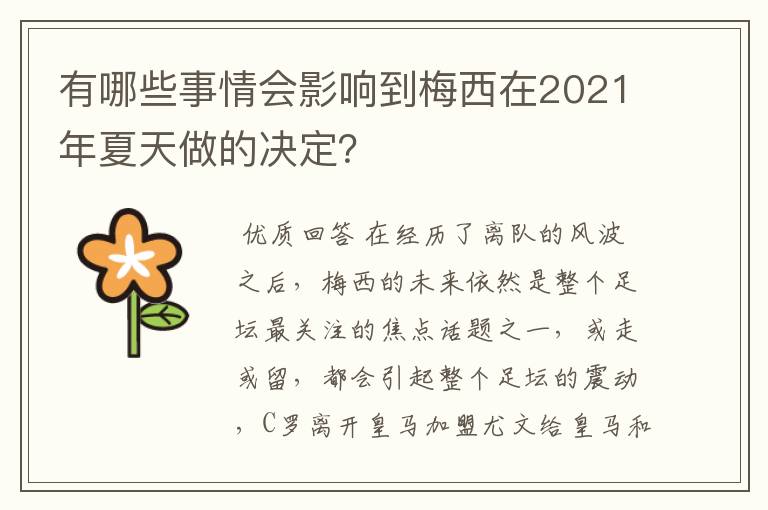 有哪些事情会影响到梅西在2021年夏天做的决定?

优质回答 在经历了离队的风波之后，梅西的未来依然是整个足坛最关注的焦点话题之一，或走或留，都会引起整个足坛的震动，C罗离开皇马加盟尤文给皇马和